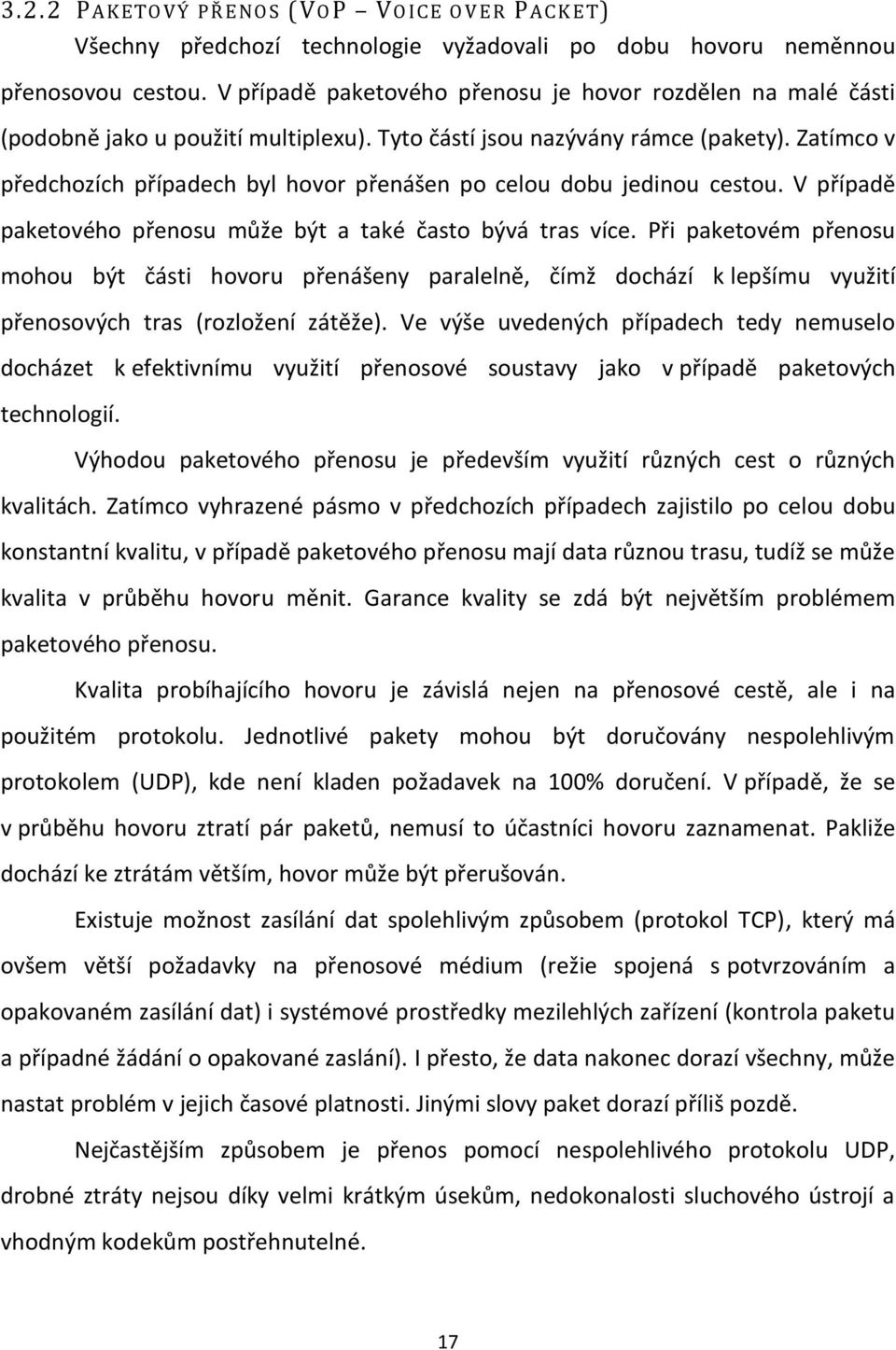 3.2.2 PAKETOVÝ PŘENOS (VOP – VOICE OVER PACKET)

Všechny předchozí technologie vyžadovali po dobu hovoru neměnnou přenosovou cestou. V případě paketového přenosu je hovor rozdělen na malé části (podobně jako u použití multiplexu). Tyto částí jsou nazývány rámce (pakety). Zatímco v předchozích případech byl hovor přenášen po celou dobu jedinou cestou. V případě paketového přenosu může být a také často bývá tras více. Při paketovém přenosu mohou být části hovoru přenášeny paralelně, čímž dochází k lepšímu využití přenosových tras (rozložení zátěže). Ve výše uvedených případech tedy nemuselo docházet k efektivnímu využití přenosové soustavy jako v případě paketových technologií.

Výhodou paketového přenosu je především využití různých cest o různých kvalitách. Zatímco vyhrazené pásmo v předchozích případech zajistilo po celou dobu konstantní kvalitu, v případě paketového přenosu mají data různou trasu, tudíž se může kvalita v průběhu hovoru měnit. Garance kvality se zdá být největším problémem paketového přenosu.

Kvalita probíhajícího hovoru je závislá nejen na přenosové cestě, ale i na použitém protokolu. Jednotlivé pakety mohou být doručovány nespolehlivým protokolem (UDP), kde není kladen požadavek na 100% doručení. V případě, že se v průběhu hovoru ztratí pár paketů, nemusí to účastníci hovoru zaznamenat. Pakliže dochází ke ztrátám větším, hovor může být přerušován.

Existuje možnost zasílání dat spolehlivým způsobem (protokol TCP), který má ovšem větší požadavky na přenosové médium (režie spojená s potvrzováním a opakovaném zasílání dat) i systémové prostředky mezilehlých zařízení (kontrola paketu a případné žádání o opakované zaslání). I přesto, že data nakonec dorazí všechny, může nastat problém v jejich časové platnosti. Jinými slovy paket dorazí příliš pozdě.

Nejčastějším způsobem je přenos pomocí nespolehlivého protokolu UDP, drobné ztráty nejsou díky velmi krátkým úsekům, nedokonalosti sluchového ústrojí a vhodným kodekům postřehnutelné.

17